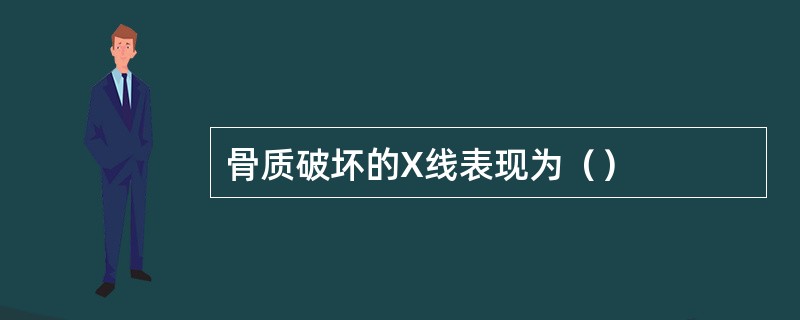 骨质破坏的X线表现为（）